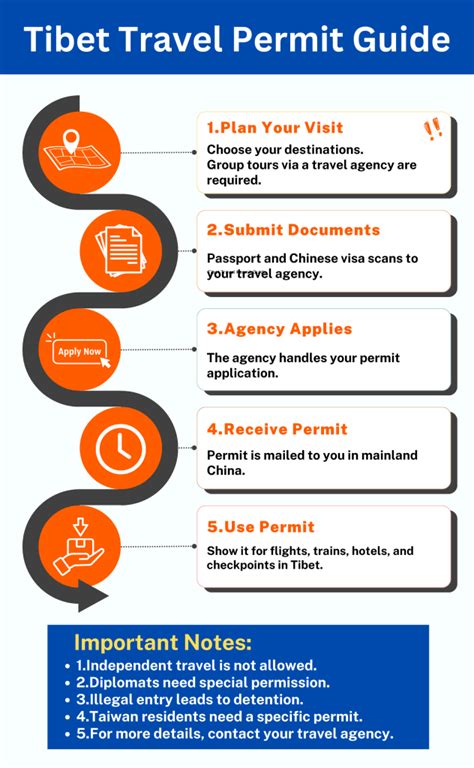 Tibet Travel Permit Guide

1.Plan Your Visit

Choose your destinations.
Group tours via a travel agency are required.

2.Submit Documents

Passport and Chinese visa scans to your travel agency.

Apply Now

3.Agency Applies

The agency handles your permit application.

4.Receive Permit

Permit is mailed to you in mainland China.

5.Use Permit

Show it for flights, trains, hotels, and checkpoints in Tibet.

Important Notes:

- 1.Independent travel is not allowed.
- 2.Diplomats need special permission.
- 3.Illegal entry leads to detention.
- 4.Taiwan residents need a specific permit.
- 5.For more details, contact your travel agency.